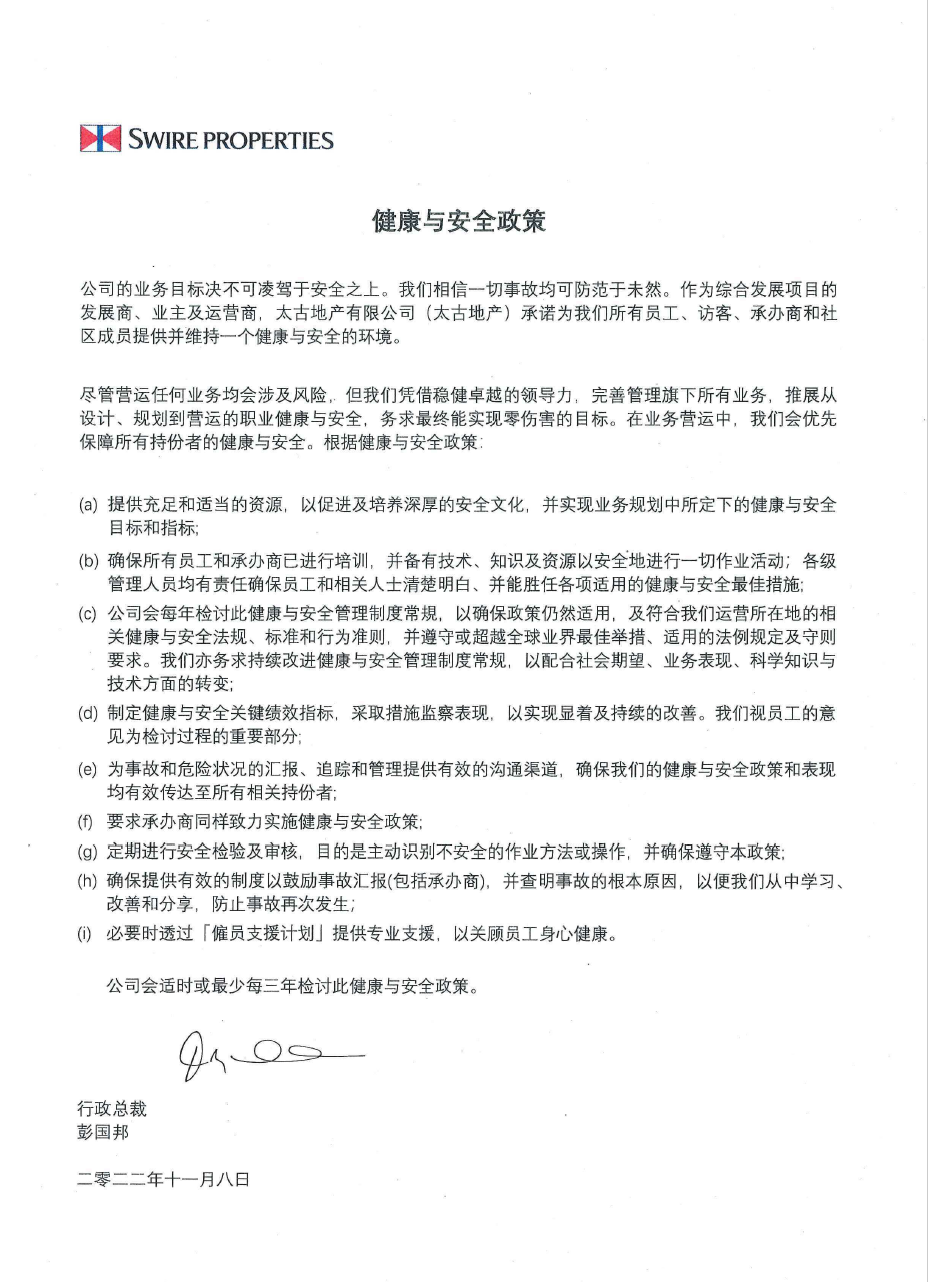 SWIRE PROPERTIES

健康与安全政策

公司的业务目标决不可凌驾于安全之上。我们相信一切事故均可防范于未然。作为综合发展项目的发展商、业主及运营商，太古地产有限公司（太古地产）承诺为我们所有员工、访客、承办商和社区成员提供并维持一个健康与安全的环境。

尽管营运任何业务均会涉及风险，但我们凭借稳健卓越的领导力，完善管理旗下所有业务，推展从设计、规划到营运的职业健康与安全，务求最终能实现零伤害的目标。在业务营运中，我们会优先保障所有持份者的健康与安全。根据健康与安全政策：

(a) 提供充足和适当的资源，以促进及培养深厚的安全文化，并实现业务规划中所定下的健康与安全目标和指标；

(b) 确保所有员工和承办商已进行培训，并备有技术、知识及资源以安全地进行一切作业活动；各级管理人员均有责任确保员工和相关人士清楚明白、并能胜任各项适用的健康与安全最佳措施；

(c) 公司会每年检讨此健康与安全管理制度常规，以确保政策仍然适用，及符合我们运营所在地的相关健康与安全法规、标准和行为准则，并遵守或超越全球业界最佳举措、适用的法例规定及守则要求。我们亦务求持续改进健康与安全管理制度常规，以配合社会期望、业务表现、科学知识与技术方面的转变；

(d) 制定健康与安全关键绩效指标，采取措施监察表现，以实现显着及持续的改善。我们视员工的意见为检讨过程的重要部分；

(e) 为事故和危险状况的汇报、追踪和管理提供有效的沟通渠道，确保我们的健康与安全政策和表现均有效传达至所有相关持份者；

(f) 要求承办商同样致力实施健康与安全政策；

(g) 定期进行安全检验及审核，目的是主动识别不安全的作业方法或操作，并确保遵守本政策；

(h) 确保提供有效的制度以鼓励事故汇报(包括承办商)，并查明事故的根本原因，以便我们从中学习、改善和分享，防止事故再次发生；

(i) 必要时透过「僱员支援计划」提供专业支援，以关顾员工身心健康。

公司会适时或最少每三年检讨此健康与安全政策。

行政总裁
彭国邦

二零二二年十一月八日